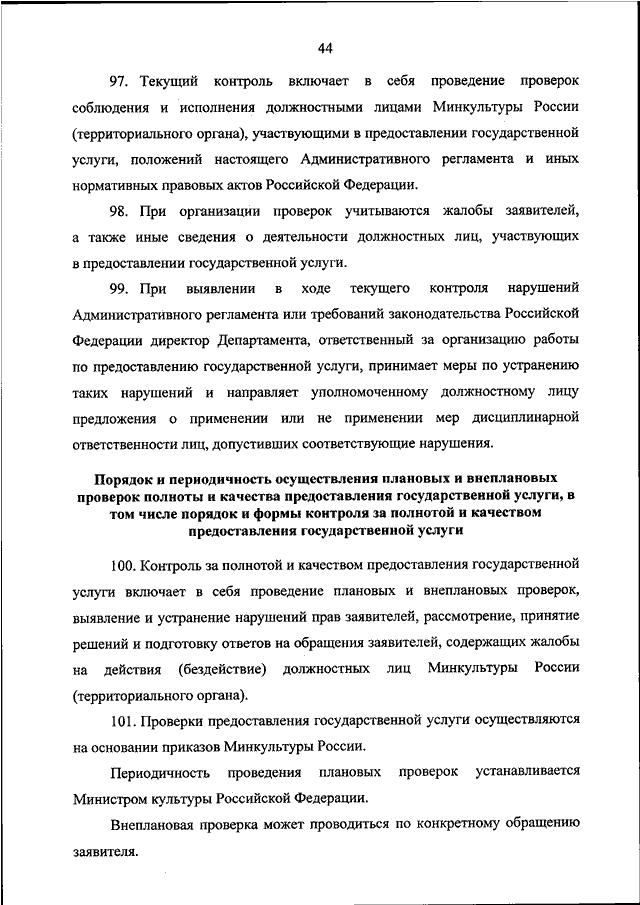 44

97. Текущий контроль включает в себя проведение проверок соблюдения и исполнения должностными лицами Минкультуры России (территориального органа), участвующими в предоставлении государственной услуги, положений настоящего Административного регламента и иных нормативных правовых актов Российской Федерации.

98. При организации проверок учитываются жалобы заявителей, а также иные сведения о деятельности должностных лиц, участвующих в предоставлении государственной услуги.

99. При выявлении в ходе текущего контроля нарушений Административного регламента или требований законодательства Российской Федерации директор Департамента, ответственный за организацию работы по предоставлению государственной услуги, принимает меры по устранению таких нарушений и направляет уполномоченному должностному лицу предложения о применении или не применении мер дисциплинарной ответственности лиц, допустивших соответствующие нарушения.

Порядок и периодичность осуществления плановых и внеплановых проверок полноты и качества предоставления государственной услуги, в том числе порядок и формы контроля за полнотой и качеством предоставления государственной услуги

100. Контроль за полнотой и качеством предоставления государственной услуги включает в себя проведение плановых и внеплановых проверок, выявление и устранение нарушений прав заявителей, рассмотрение, принятие решений и подготовку ответов на обращения заявителей, содержащих жалобы на действия (бездействие) должностных лиц Минкультуры России (территориального органа).

101. Проверки предоставления государственной услуги осуществляются на основании приказов Минкультуры России.

Периодичность проведения плановых проверок устанавливается Министром культуры Российской Федерации.

Внеплановая проверка может проводиться по конкретному обращению заявителя.